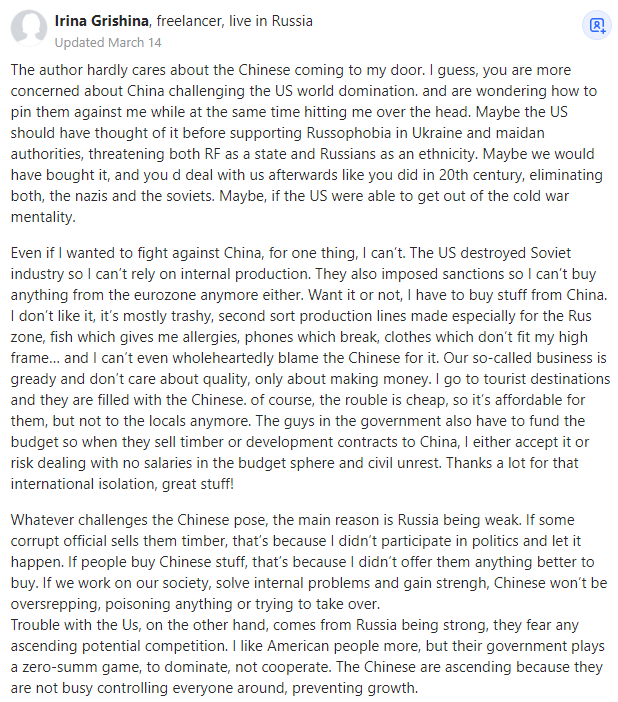 Irina Grishina, freelancer, live in Russia
Updated March 14

The author hardly cares about the Chinese coming to my door. I guess, you are more concerned about China challenging the US world domination. and are wondering how to pin them against me while at the same time hitting me over the head. Maybe the US should have thought of it before supporting Russophobia in Ukraine and maidan authorities, threatening both RF as a state and Russians as an ethnicity. Maybe we would have bought it, and you d deal with us afterwards like you did in 20th century, eliminating both, the nazis and the soviets. Maybe, if the US were able to get out of the cold war mentality.

Even if I wanted to fight against China, for one thing, I can't. The US destroyed Soviet industry so I can't rely on internal production. They also imposed sanctions so I can't buy anything from the eurozone anymore either. Want it or not, I have to buy stuff from China. I don't like it, it's mostly trashy, second sort production lines made especially for the Rus zone, fish which gives me allergies, phones which break, clothes which don't fit my high frame… and I can't even wholeheartedly blame the Chinese for it. Our so-called business is gready and don't care about quality, only about making money. I go to tourist destinations and they are filled with the Chinese. of course, the rouble is cheap, so it's affordable for them, but not to the locals anymore. The guys in the government also have to fund the budget so when they sell timber or development contracts to China, I either accept it or risk dealing with no salaries in the budget sphere and civil unrest. Thanks a lot for that international isolation, great stuff!

Whatever challenges the Chinese pose, the main reason is Russia being weak. If some corrupt official sells them timber, that's because I didn't participate in politics and let it happen. If people buy Chinese stuff, that's because I didn't offer them anything better to buy. If we work on our society, solve internal problems and gain strengh, Chinese won't be oversrepping, poisoning anything or trying to take over.
Trouble with the Us, on the other hand, comes from Russia being strong, they fear any ascending potential competition. I like American people more, but their government plays a zero-summ game, to dominate, not cooperate. The Chinese are ascending because they are not busy controlling everyone around, preventing growth.